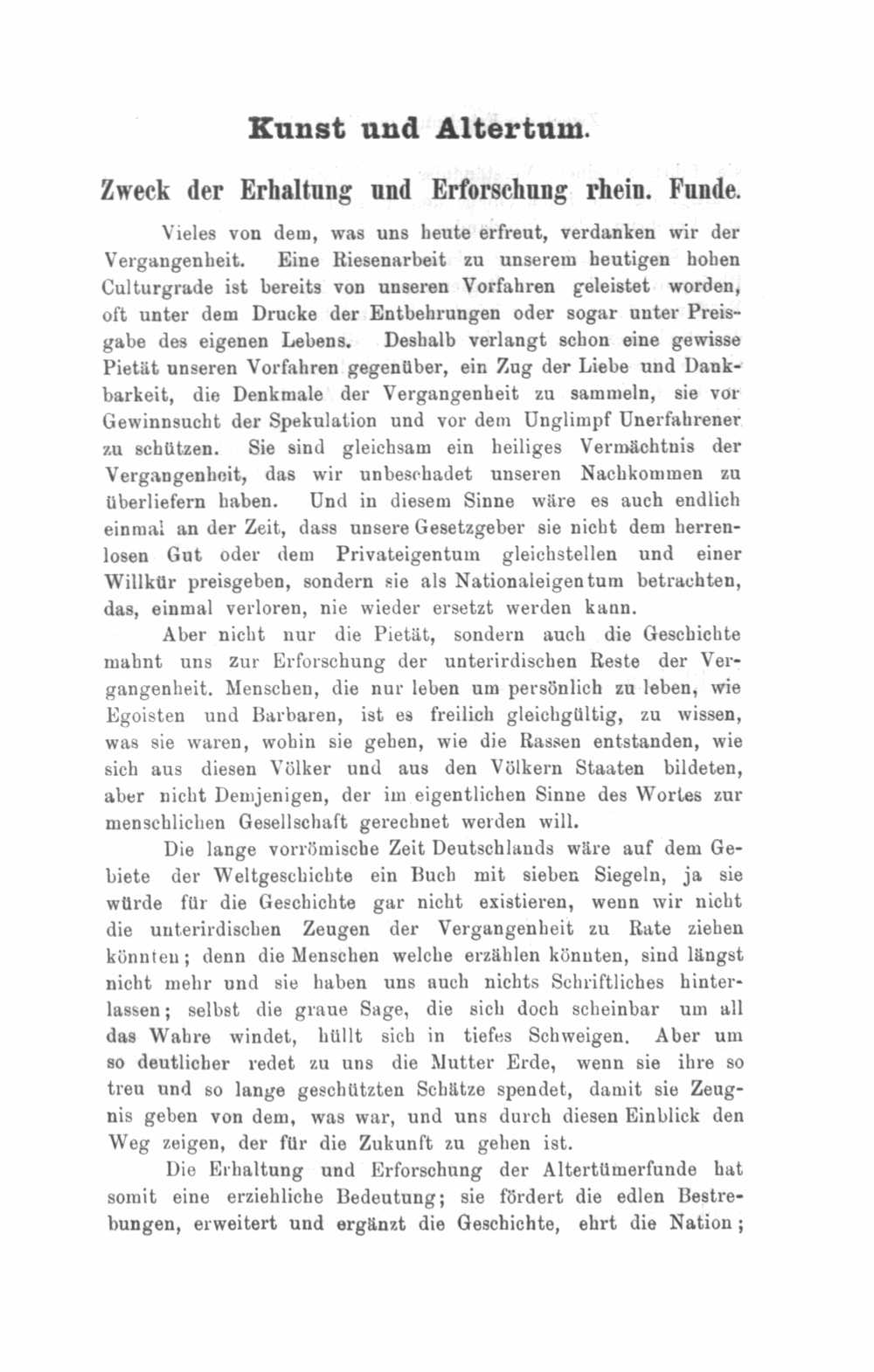 Kunst und Altertum.

Zweck der Erhaltung und Erforschung rhein. Funde.

Vieles von dem, was uns heute erfreut, verdanken wir der Vergangenheit. Eine Riesenarbeit zu unserem heutigen hohen Culturgrade ist bereits von unseren Vorfahren geleistet worden, oft unter dem Drucke der Entbehrungen oder sogar unter Preisgabe des eigenen Lebens. Deshalb verlangt schon eine gewisse Pietät unseren Vorfahren gegenüber, ein Zug der Liebe und Dankbarkeit, die Denkmale der Vergangenheit zu sammeln, sie vor Gewinnsucht der Spekulation und vor dem Unglimpf Unerfahrener zu schützen. Sie sind gleichsam ein heiliges Vermächtnis der Vergangenheit, das wir unbeschadet unseren Nachkommen zu überliefern haben. Und in diesem Sinne wäre es auch endlich einmal an der Zeit, dass unsere Gesetzgeber sie nicht dem herrenlosen Gut oder dem Privateigentum gleichstellen und einer Willkür preisgeben, sondern sie als Nationaleigentum betrachten, das, einmal verloren, nie wieder ersetzt werden kann.

Aber nicht nur die Pietät, sondern auch die Geschichte mahnt uns zur Erforschung der unterirdischen Reste der Vergangenheit. Menschen, die nur leben um persönlich zu leben, wie Egoisten und Barbaren, ist es freilich gleichgültig, zu wissen, was sie waren, wohin sie gehen, wie die Rassen entstanden, wie sich aus diesen Völker und aus den Völkern Staaten bildeten, aber nicht Demjenigen, der im eigentlichen Sinne des Wortes zur menschlichen Gesellschaft gerechnet werden will.

Die lange vorrömische Zeit Deutschlands wäre auf dem Gebiete der Weltgeschichte ein Buch mit sieben Siegeln, ja sie würde für die Geschichte gar nicht existieren, wenn wir nicht die unterirdischen Zeugen der Vergangenheit zu Rate ziehen könnten; denn die Menschen welche erzählen könnten, sind längst nicht mehr und sie haben uns auch nichts Schriftliches hinterlassen; selbst die graue Sage, die sich doch scheinbar um all das Wahre windet, hüllt sich in tiefes Schweigen. Aber um so deutlicher redet zu uns die Mutter Erde, wenn sie ihre so treu und so lange geschützten Schätze spendet, damit sie Zeugnis geben von dem, was war, und uns durch diesen Einblick den Weg zeigen, der für die Zukunft zu gehen ist.

Die Erhaltung und Erforschung der Altertümerfunde hat somit eine erziehliche Bedeutung; sie fördert die edlen Bestrebungen, erweitert und ergänzt die Geschichte, ehrt die Nation;